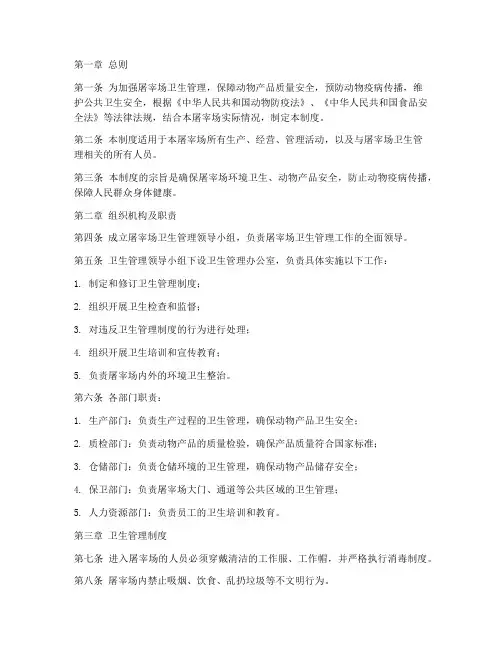 第一章 总则

第一条 为加强屠宰场卫生管理，保障动物产品质量安全，预防动物疫病传播，维护公共卫生安全，根据《中华人民共和国动物防疫法》、《中华人民共和国食品安全法》等法律法规，结合本屠宰场实际情况，制定本制度。

第二条 本制度适用于本屠宰场所有生产、经营、管理活动，以及与屠宰场卫生管理相关的所有人员。

第三条 本制度的宗旨是确保屠宰场环境卫生、动物产品安全，防止动物疫病传播，保障人民群众身体健康。

第二章 组织机构及职责

第四条 成立屠宰场卫生管理领导小组，负责屠宰场卫生管理工作的全面领导。

第五条 卫生管理领导小组下设卫生管理办公室，负责具体实施以下工作：

1. 制定和修订卫生管理制度；

2. 组织开展卫生检查和监督；

3. 对违反卫生管理制度的行为进行处理；

4. 组织开展卫生培训和宣传教育；

5. 负责屠宰场内外的环境卫生整治。

第六条 各部门职责：

1. 生产部门：负责生产过程的卫生管理，确保动物产品卫生安全；

2. 质检部门：负责动物产品的质量检验，确保产品质量符合国家标准；

3. 仓储部门：负责仓储环境的卫生管理，确保动物产品储存安全；

4. 保卫部门：负责屠宰场大门、通道等公共区域的卫生管理；

5. 人力资源部门：负责员工的卫生培训和教育。

第三章 卫生管理制度

第七条 进入屠宰场的人员必须穿戴清洁的工作服、工作帽，并严格执行消毒制度。

第八条 屠宰场内禁止吸烟、饮食、乱扔垃圾等不文明行为。